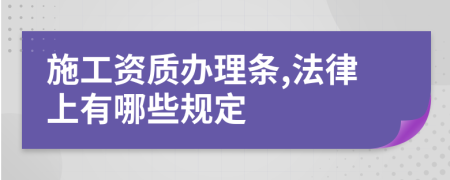 施工资质办理条,法律上有哪些规定